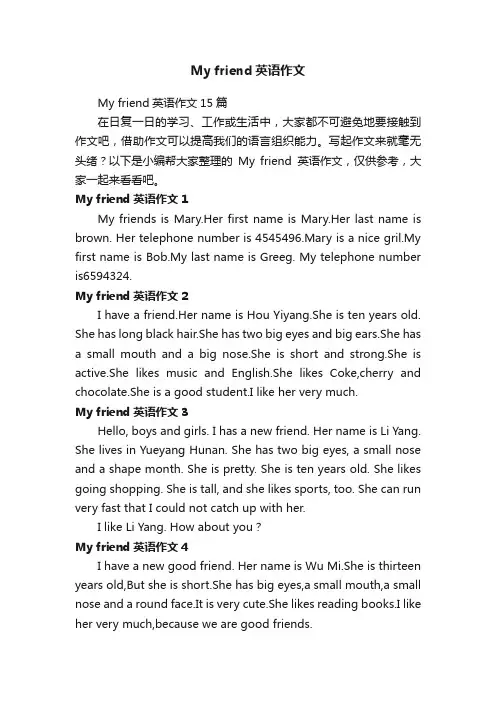 My friend 英语作文

My friend 英语作文 15 篇

在日复一日的学习、工作或生活中，大家都不可避免地要接触到作文吧，借助作文可以提高我们的语言组织能力。写起作文来就毫无头绪？以下是小编帮大家整理的 My friend 英语作文，仅供参考，大家一起来看看吧。

My friend 英语作文 1

My friends is Mary.Her first name is Mary.Her last name is brown. Her telephone number is 4545496.Mary is a nice gril.My first name is Bob.My last name is Greeg. My telephone number is6594324.

My friend 英语作文 2

I have a friend.Her name is Hou Yiyang.She is ten years old. She has long black hair.She has two big eyes and big ears.She has a small mouth and a big nose.She is short and strong.She is active.She likes music and English.She likes Coke,cherry and chocolate.She is a good student.I like her very much.

My friend 英语作文 3

Hello, boys and girls. I has a new friend. Her name is Li Yang. She lives in Yueyang Hunan. She has two big eyes, a small nose and a shape month. She is pretty. She is ten years old. She likes going shopping. She is tall, and she likes sports, too. She can run very fast that I could not catch up with her.

I like Li Yang. How about you ?

My friend 英语作文 4

I have a new good friend. Her name is Wu Mi.She is thirteen years old,But she is short.She has big eyes,a small mouth,a small nose and a round face.It is very cute.She likes reading books.I like her very much,because we are good friends.